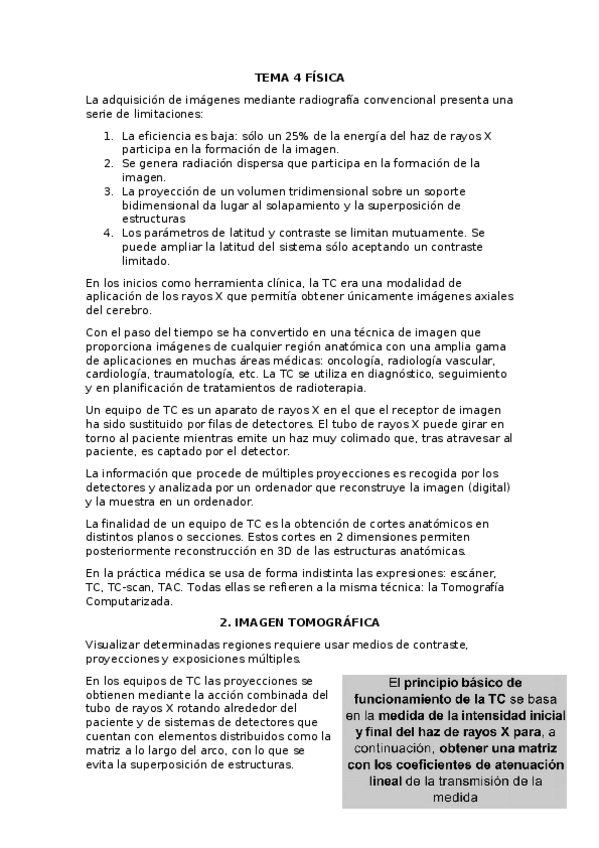 TEMA 4 FÍSICA

La adquisición de imágenes mediante radiografía convencional presenta una serie de limitaciones:

1. La eficiencia es baja: sólo un 25% de la energía del haz de rayos X participa en la formación de la imagen.
2. Se genera radiación dispersa que participa en la formación de la imagen.
3. La proyección de un volumen tridimensional sobre un soporte bidimensional da lugar al solapamiento y la superposición de estructuras
4. Los parámetros de latitud y contraste se limitan mutuamente. Se puede ampliar la latitud del sistema sólo aceptando un contraste limitado.

En los inicios como herramienta clínica, la TC era una modalidad de aplicación de los rayos X que permitía obtener únicamente imágenes axiales del cerebro.

Con el paso del tiempo se ha convertido en una técnica de imagen que proporciona imágenes de cualquier región anatómica con una amplia gama de aplicaciones en muchas áreas médicas: oncología, radiología vascular, cardiología, traumatología, etc. La TC se utiliza en diagnóstico, seguimiento y en planificación de tratamientos de radioterapia.

Un equipo de TC es un aparato de rayos X en el que el receptor de imagen ha sido sustituido por filas de detectores. El tubo de rayos X puede girar en torno al paciente mientras emite un haz muy colimado que, tras atravesar al paciente, es captado por el detector.

La información que procede de múltiples proyecciones es recogida por los detectores y analizada por un ordenador que reconstruye la imagen (digital) y la muestra en un ordenador.

La finalidad de un equipo de TC es la obtención de cortes anatómicos en distintos planos o secciones. Estos cortes en 2 dimensiones permiten posteriormente reconstrucción en 3D de las estructuras anatómicas.

En la práctica médica se usa de forma indistinta las expresiones: escáner, TC, TC-scan, TAC. Todas ellas se refieren a la misma técnica: la Tomografía Computarizada.

2. IMAGEN TOMOGRÁFICA

Visualizar determinadas regiones requiere usar medios de contraste, proyecciones y exposiciones múltiples.

En los equipos de TC las proyecciones se obtienen mediante la acción combinada del tubo de rayos X rotando alrededor del paciente y de sistemas de detectores que cuentan con elementos distribuidos como la matriz a lo largo del arco, con lo que se evita la superposición de estructuras.

El principio básico de funcionamiento de la TC se basa en la medida de la intensidad inicial y final del haz de rayos X para, a continuación, obtener una matriz con los coeficientes de atenuación lineal de la transmisión de la medida